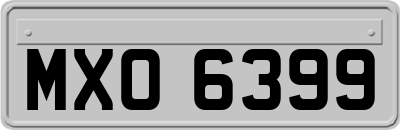 MXO 6399